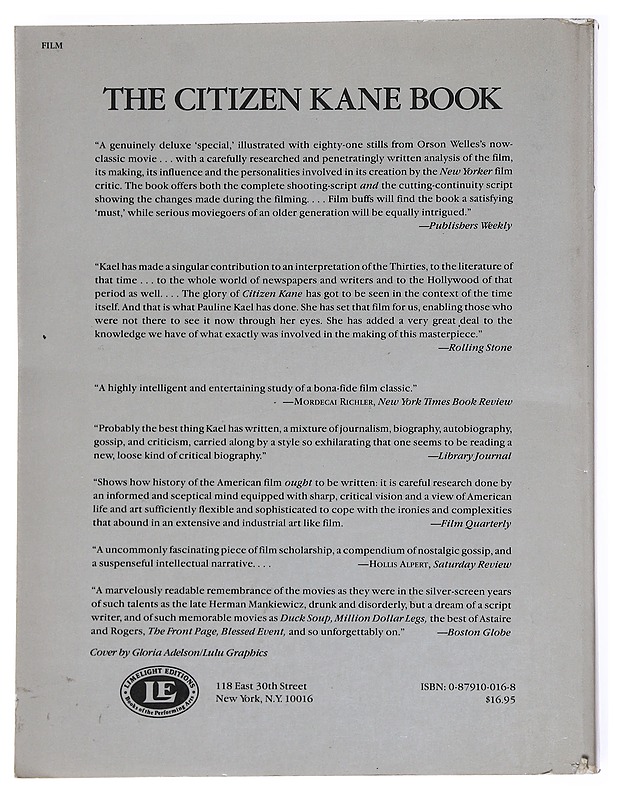 FILM

THE CITIZEN KANE BOOK

"A genuinely deluxe 'special,' illustrated with eighty-one stills from Orson Welles's now-classic movie . . . with a carefully researched and penetratingly written analysis of the film, its making, its influence and the personalities involved in its creation by the New Yorker film critic. The book offers both the complete shooting-script and the cutting-continuity script showing the changes made during the filming. . . . Film buffs will find the book a satisfying 'must,' while serious moviegoers of an older generation will be equally intrigued."
—Publishers Weekly

"Kael has made a singular contribution to an interpretation of the Thirties, to the literature of that time . . . to the whole world of newspapers and writers and to the Hollywood of that period as well. . . . The glory of Citizen Kane has got to be seen in the context of the time itself. And that is what Pauline Kael has done. She has set that film for us, enabling those who were not there to see it now through her eyes. She has added a very great deal to the knowledge we have of what exactly was involved in the making of this masterpiece."
—Rolling Stone

"A highly intelligent and entertaining study of a bona-fide film classic."
—Mordecai Richler, New York Times Book Review

"Probably the best thing Kael has written, a mixture of journalism, biography, autobiography, gossip, and criticism, carried along by a style so exhilarating that one seems to be reading a new, loose kind of critical biography."
—Library Journal

"Shows how history of the American film ought to be written: it is careful research done by an informed and sceptical mind equipped with sharp, critical vision and a view of American life and art sufficiently flexible and sophisticated to cope with the ironies and complexities that abound in an extensive and industrial art like film.
—Film Quarterly

"A uncommonly fascinating piece of film scholarship, a compendium of nostalgic gossip, and a suspenseful intellectual narrative. . . .
—Hollis Alpert, Saturday Review

"A marvelously readable remembrance of the movies as they were in the silver-screen years of such talents as the late Herman Mankiewicz, drunk and disorderly, but a dream of a script writer, and of such memorable movies as Duck Soup, Million Dollar Legs, the best of Astaire and Rogers, The Front Page, Blessed Event, and so unforgettably on."
—Boston Globe

Cover by Gloria Adelson/Lulu Graphics

LIMELIGHT EDITIONS LE Books of the Performing Arts

118 East 30th Street
New York, N.Y. 10016

ISBN: 0-87910-016-8
$16.95